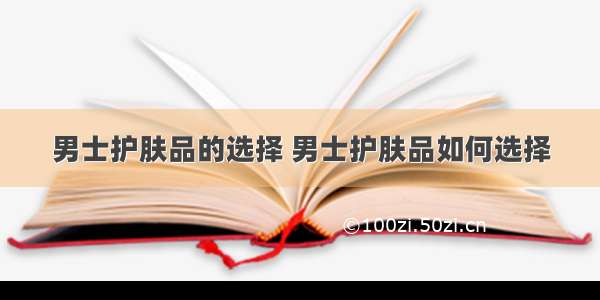 男士护肤品的选择 男士护肤品如何选择

©100zi.50zi.cn